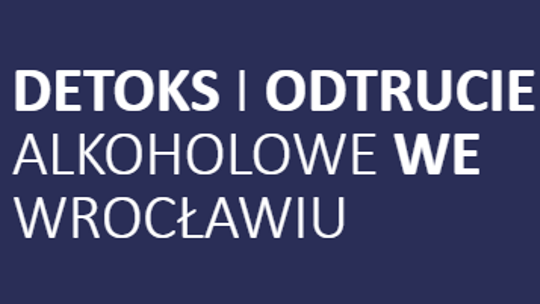 DETOKS I ODTRUCIE ALKOHOLOWE WE WROCŁAWIU